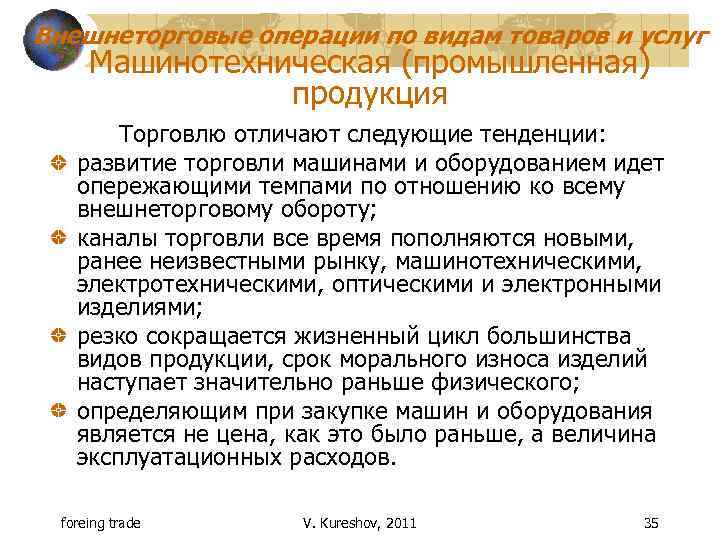 Внешнеторговые операции по видам товаров и услуг
Машинотехническая (промышленная) продукция

Торговлю отличают следующие тенденции:

развитие торговли машинами и оборудованием идет опережающими темпами по отношению ко всему внешнеторговому обороту;

каналы торговли все время пополняются новыми, ранее неизвестными рынку, машинотехническими, электротехническими, оптическими и электронными изделиями;

резко сокращается жизненный цикл большинства видов продукции, срок морального износа изделий наступает значительно раньше физического;

определяющим при закупке машин и оборудования является не цена, как это было раньше, а величина эксплуатационных расходов.

foreing trade
V. Kureshov, 2011
35